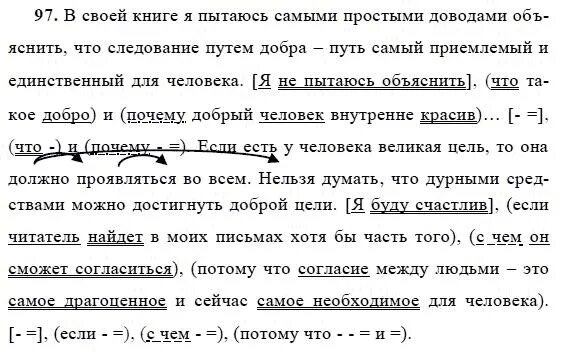 97. В своей книге я пытаюсь самыми простыми доводами объяснить, что следование путем добра – путь самый приемлемый и единственный для человека. [Я не пытаюсь объяснить], (что такое добро) и (почему добрый человек внутренне красив)… [- =], (что -) и (почему - =). Если есть у человека великая цель, то она должно проявляться во всем. Нельзя думать, что дурными средствами можно достигнуть доброй цели. [Я буду счастлив], (если читатель найдет в моих письмах хотя бы часть того), (с чем он сможет согласиться), (потому что согласие между людьми – это самое драгоценное и сейчас самое необходимое для человека). [- =], (если - =), (с чем - =), (потому что - - = и =).